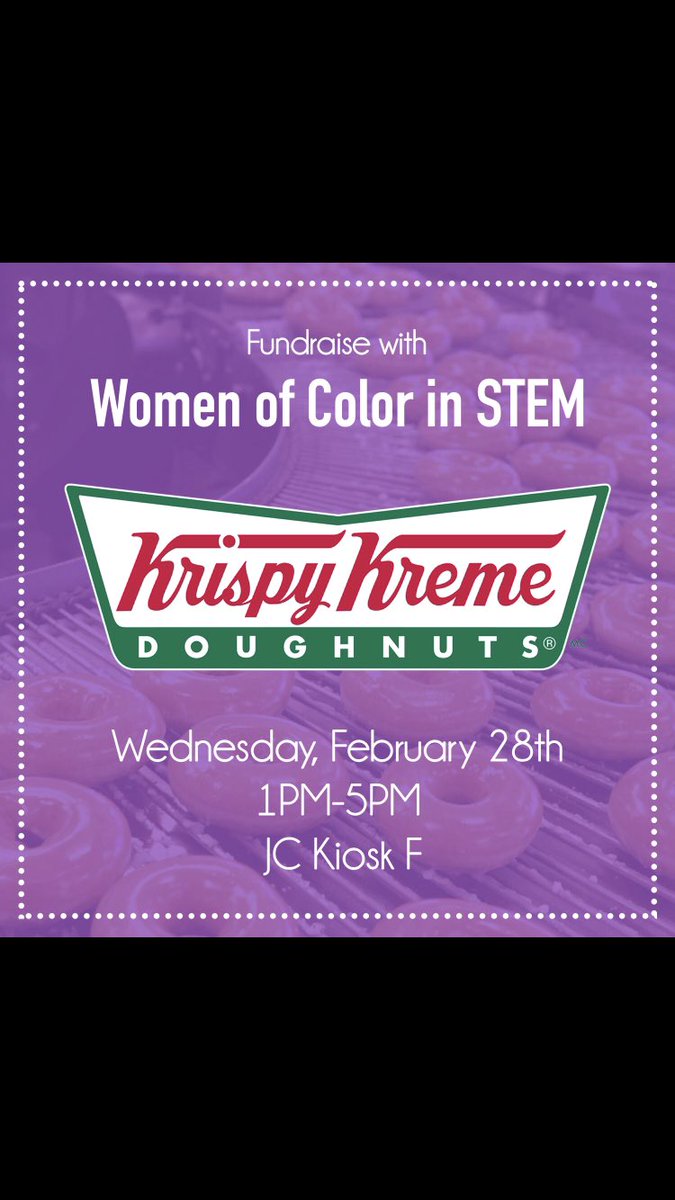 Fundraise with
Women of Color in STEM

Krispy Kreme
DOUGHNUTS®

Wednesday, February 28th
1PM-5PM
JC Kiosk F